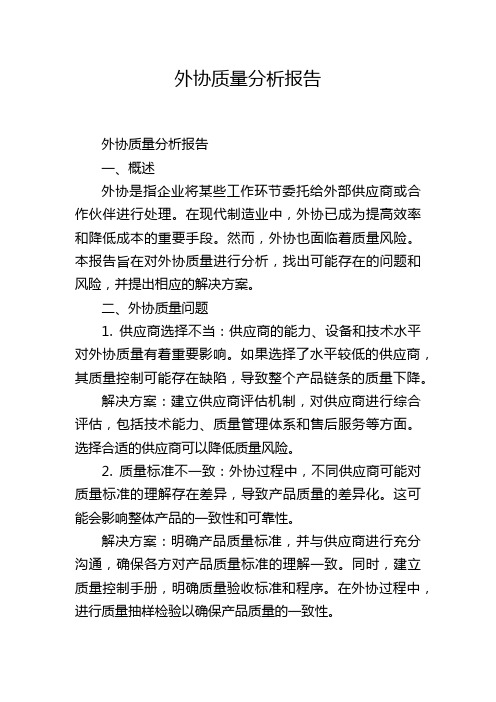 外协质量分析报告

外协质量分析报告

一、概述

外协是指企业将某些工作环节委托给外部供应商或合作伙伴进行处理。在现代制造业中，外协已成为提高效率和降低成本的重要手段。然而，外协也面临着质量风险。本报告旨在对外协质量进行分析，找出可能存在的问题和风险，并提出相应的解决方案。

二、外协质量问题

1. 供应商选择不当：供应商的能力、设备和技术水平对外协质量有着重要影响。如果选择了水平较低的供应商，其质量控制可能存在缺陷，导致整个产品链条的质量下降。

解决方案：建立供应商评估机制，对供应商进行综合评估，包括技术能力、质量管理体系和售后服务等方面。选择合适的供应商可以降低质量风险。

2. 质量标准不一致：外协过程中，不同供应商可能对质量标准的理解存在差异，导致产品质量的差异化。这可能会影响整体产品的一致性和可靠性。

解决方案：明确产品质量标准，并与供应商进行充分沟通，确保各方对产品质量标准的理解一致。同时，建立质量控制手册，明确质量验收标准和程序。在外协过程中，进行质量抽样检验以确保产品质量的一致性。